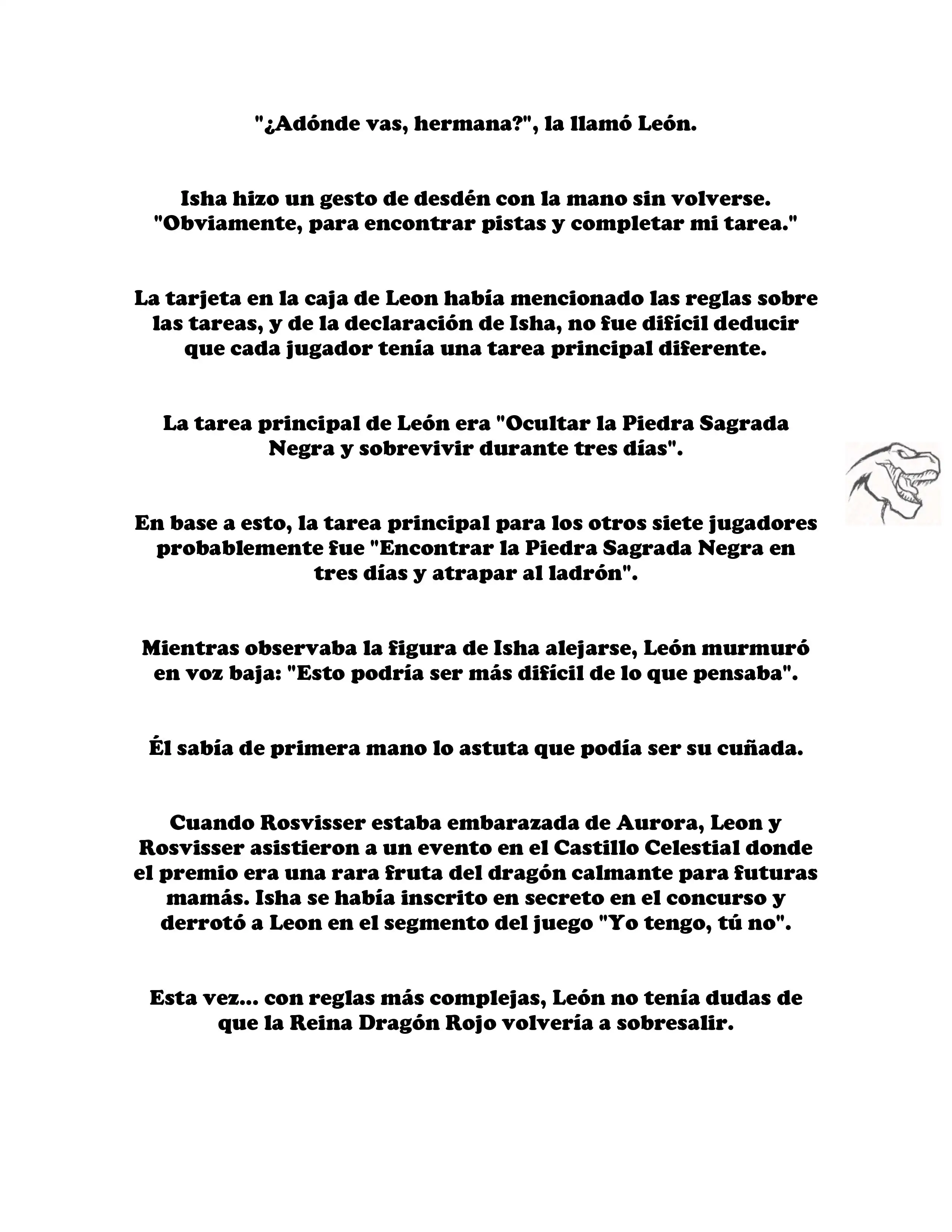 "¿Adónde vas, hermana?", la llamó León.

Isha hizo un gesto de desdén con la mano sin volverse. "Obviamente, para encontrar pistas y completar mi tarea."

La tarjeta en la caja de Leon había mencionado las reglas sobre las tareas, y de la declaración de Isha, no fue difícil deducir que cada jugador tenía una tarea principal diferente.

La tarea principal de León era "Ocultar la Piedra Sagrada Negra y sobrevivir durante tres días".

En base a esto, la tarea principal para los otros siete jugadores probablemente fue "Encontrar la Piedra Sagrada Negra en tres días y atrapar al ladrón".

Mientras observaba la figura de Isha alejarse, León murmuró en voz baja: "Esto podría ser más difícil de lo que pensaba".

Él sabía de primera mano lo astuta que podía ser su cuñada.

Cuando Rosvisser estaba embarazada de Aurora, Leon y Rosvisser asistieron a un evento en el Castillo Celestial donde el premio era una rara fruta del dragón calmante para futuras mamás. Isha se había inscrito en secreto en el concurso y derrotó a Leon en el segmento del juego "Yo tengo, tú no".

Esta vez... con reglas más complejas, León no tenía dudas de que la Reina Dragón Rojo volvería a sobresalir.